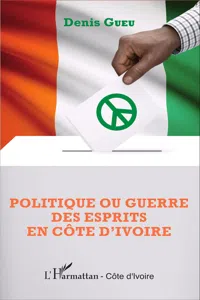 Denis Gueu

POLITIQUE OU GUERRE DES ESPRITS EN CÔTE D'IVOIRE

L'Harmattan - Côte d'Ivoire